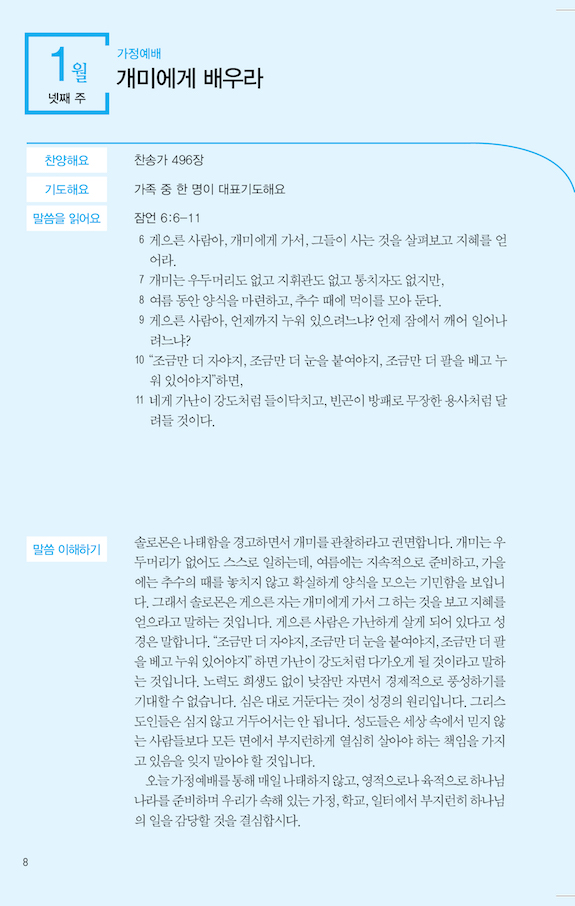 1월
넷째 주

가정예배
개미에게 배우라

찬양해요
찬송가 496장

기도해요
가족 중 한 명이 대표기도해요

말씀을 읽어요
잠언 6:6-11

6 게으른 사람아, 개미에게 가서, 그들이 사는 것을 살펴보고 지혜를 얻어라.
7 개미는 우두머리도 없고 지휘관도 없고 통치자도 없지만,
8 여름 동안 양식을 마련하고, 추수 때에 먹이를 모아 둔다.
9 게으른 사람아, 언제까지 누워 있으려느냐? 언제 잠에서 깨어 일어나려느냐?
10 "조금만 더 자야지, 조금만 더 눈을 붙여야지, 조금만 더 팔을 베고 누워 있어야지"하면,
11 네게 가난이 강도처럼 들이닥치고, 빈곤이 방패로 무장한 용사처럼 달려들 것이다.

말씀 이해하기

솔로몬은 나태함을 경고하면서 개미를 관찰하라고 권면합니다. 개미는 우두머리가 없어도 스스로 일하는데, 여름에는 지속적으로 준비하고, 가을에는 추수의 때를 놓치지 않고 확실하게 양식을 모으는 기민함을 보입니다. 그래서 솔로몬은 게으른 자는 개미에게 가서 그 하는 것을 보고 지혜를 얻으라고 말하는 것입니다. 게으른 사람은 가난하게 살게 되어 있다고 성경은 말합니다. "조금만 더 자야지, 조금만 더 눈을 붙여야지, 조금만 더 팔을 베고 누워 있어야지" 하면 가난이 강도처럼 다가오게 될 것이라고 말하는 것입니다. 노력도 희생도 없이 낮잠만 자면서 경제적으로 풍성하기를 기대할 수 없습니다. 심은 대로 거둔다는 것이 성경의 원리입니다. 그리스도인들은 심지 않고 거두어서는 안 됩니다. 성도들은 세상 속에서 믿지 않는 사람들보다 모든 면에서 부지런하게 열심히 살아야 하는 책임을 가지고 있음을 잊지 말아야 할 것입니다.
오늘 가정예배를 통해 매일 나태하지 않고, 영적으로나 육적으로 하나님 나라를 준비하며 우리가 속해 있는 가정, 학교, 일터에서 부지런히 하나님의 일을 감당할 것을 결심합시다.

8